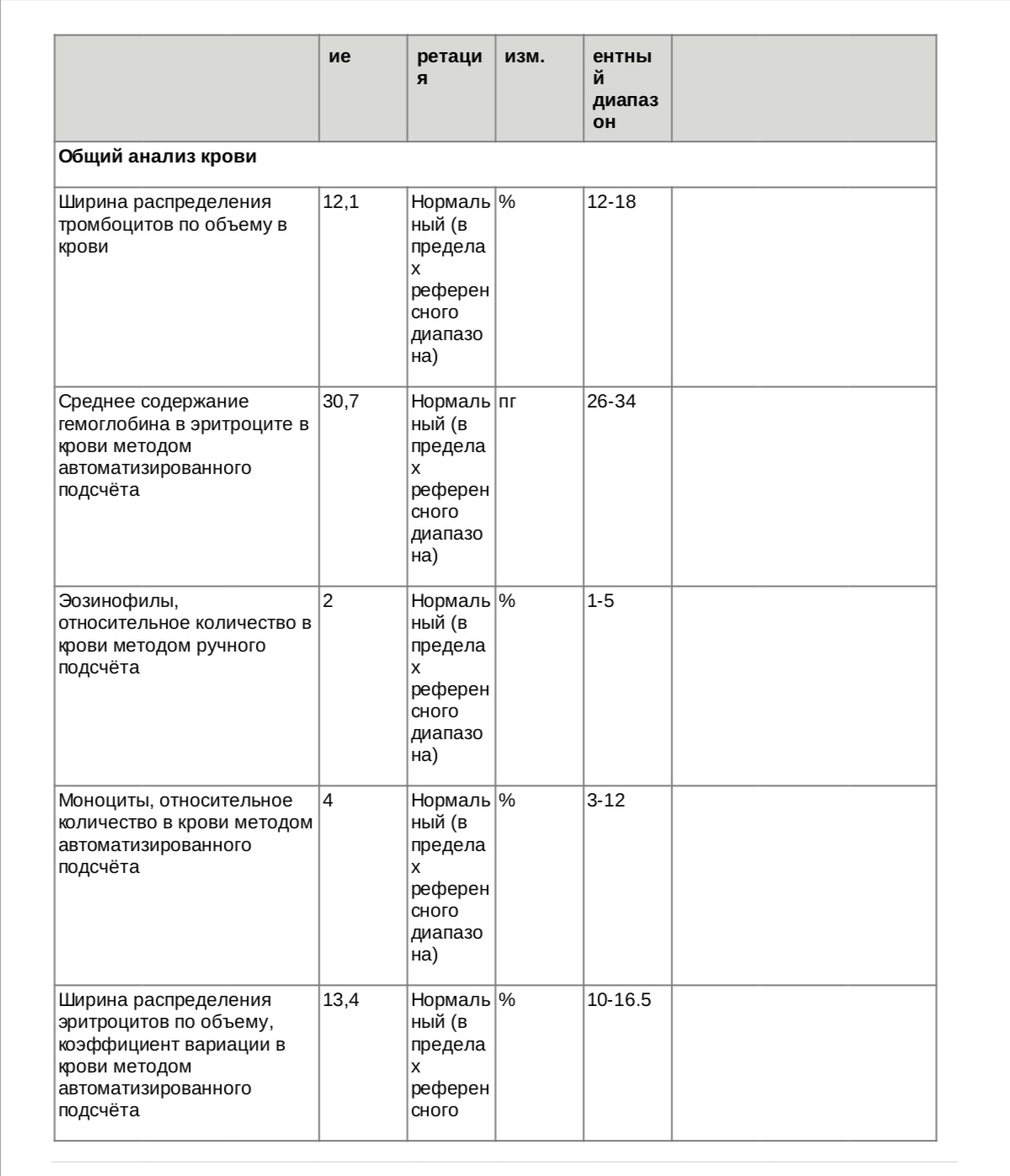 |  | ие | ретация | изм. | ентный диапазон |  |
|---|---|---|---|---|---|
| **Общий анализ крови** |  |  |  |  |  |
| Ширина распределения тромбоцитов по объему в крови | 12,1 | Нормальный (в пределах референсного диапазона) | % | 12-18 |  |
| Среднее содержание гемоглобина в эритроците в крови методом автоматизированного подсчёта | 30,7 | Нормальный (в пределах референсного диапазона) | пг | 26-34 |  |
| Эозинофилы, относительное количество в крови методом ручного подсчёта | 2 | Нормальный (в пределах референсного диапазона) | % | 1-5 |  |
| Моноциты, относительное количество в крови методом автоматизированного подсчёта | 4 | Нормальный (в пределах референсного диапазона) | % | 3-12 |  |
| Ширина распределения эритроцитов по объему, коэффициент вариации в крови методом автоматизированного подсчёта | 13,4 | Нормальный (в пределах референсного | % | 10-16.5 |  |